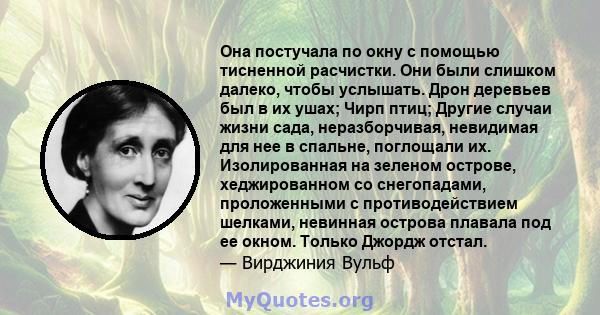 Она постучала по окну с помощью тисненной расчистки. Они были слишком далеко, чтобы услышать. Дрон деревьев был в их ушах; Чирп птиц; Другие случаи жизни сада, неразборчивая, невидимая для нее в спальне, поглощали их. Изолированная на зеленом острове, хеджированном со снегопадами, проложенными с противодействием шелками, невинная острова плавала под ее окном. Только Джордж отстал.
— Вирджиния Вульф

MyQuotes.org